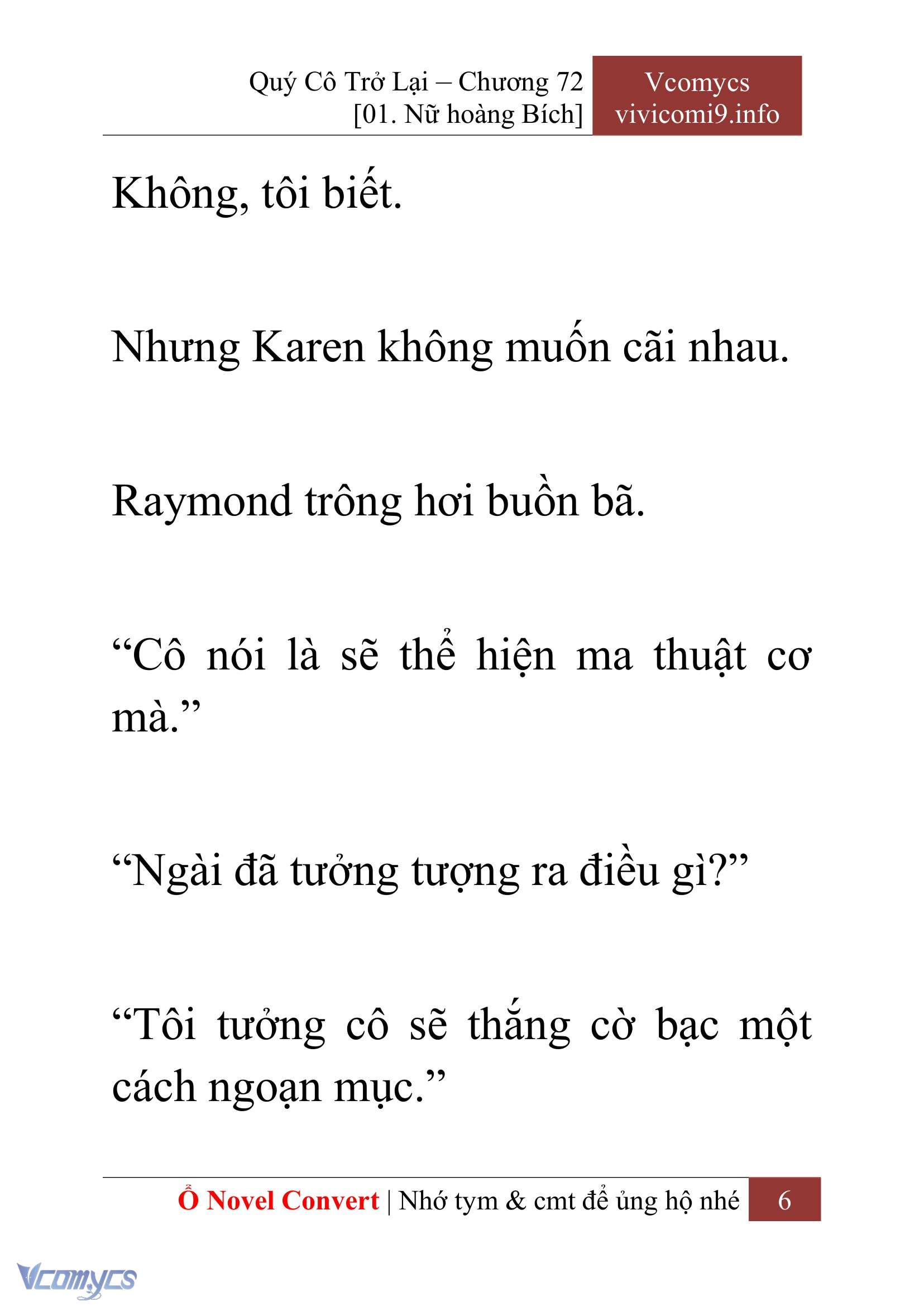 Quý Cô Trở Lại – Chương 72
[01. Nữ hoàng Bích]

Vcomycs
vivicomi9.info

Không, tôi biết.

Nhưng Karen không muốn cãi nhau.

Raymond trông hơi buồn bã.

“Cô nói là sẽ thể hiện ma thuật cơ mà.”

“Ngài đã tưởng tượng ra điều gì?”

“Tôi tưởng cô sẽ thắng cờ bạc một cách ngoạn mục.”

Ổ Novel Convert | Nhớ tym & cmt để ủng hộ nhé 6

Vcomycs